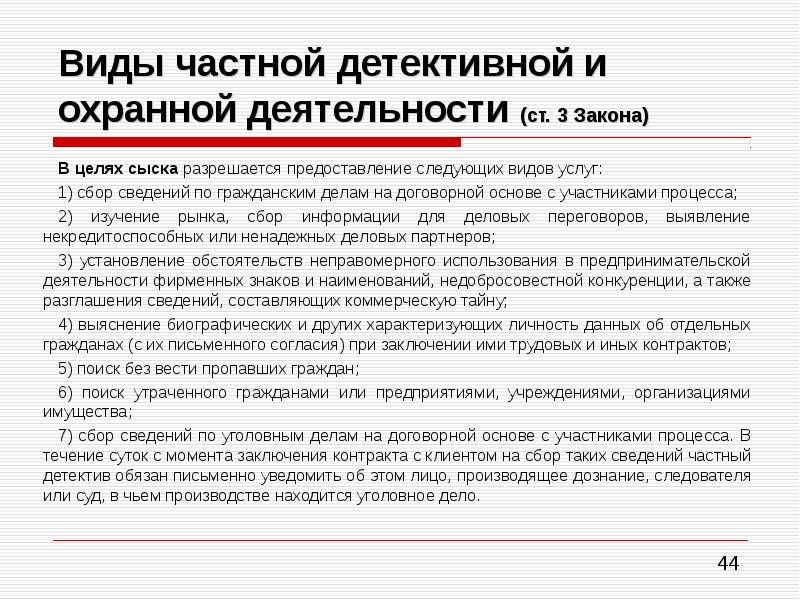 Виды частной детективной и охранной деятельности (ст. 3 Закона)

В целях сыска разрешается предоставление следующих видов услуг:

1) сбор сведений по гражданским делам на договорной основе с участниками процесса;

2) изучение рынка, сбор информации для деловых переговоров, выявление некредитоспособных или ненадежных деловых партнеров;

3) установление обстоятельств неправомерного использования в предпринимательской деятельности фирменных знаков и наименований, недобросовестной конкуренции, а также разглашения сведений, составляющих коммерческую тайну;

4) выяснение биографических и других характеризующих личность данных об отдельных гражданах (с их письменного согласия) при заключении ими трудовых и иных контрактов;

5) поиск без вести пропавших граждан;

6) поиск утраченного гражданами или предприятиями, учреждениями, организациями имущества;

7) сбор сведений по уголовным делам на договорной основе с участниками процесса. В течение суток с момента заключения контракта с клиентом на сбор таких сведений частный детектив обязан письменно уведомить об этом лицо, производящее дознание, следователя или суд, в чьем производстве находится уголовное дело.

44